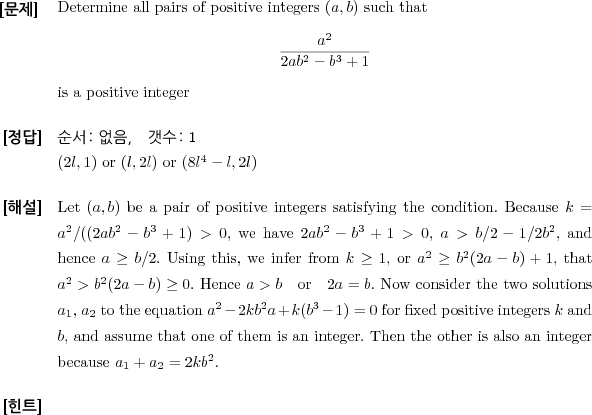 [문제] Determine all pairs of positive integers $(a, b)$ such that

$$\frac{a^2}{2ab^2 - b^3 + 1}$$

is a positive integer

[정답] 순서: 없음, 갯수: 1
$(2l, 1)$ or $(l, 2l)$ or $(8l^4 - l, 2l)$

[해설] Let $(a, b)$ be a pair of positive integers satisfying the condition. Because $k = a^2/((2ab^2 - b^3 + 1) > 0$, we have $2ab^2 - b^3 + 1 > 0$, $a > b/2 - 1/2b^2$, and hence $a \geq b/2$. Using this, we infer from $k \geq 1$, or $a^2 \geq b^2(2a - b) + 1$, that $a^2 > b^2(2a - b) \geq 0$. Hence $a > b$ or $2a = b$. Now consider the two solutions $a_1$, $a_2$ to the equation $a^2 - 2kb^2a + k(b^3 - 1) = 0$ for fixed positive integers $k$ and $b$, and assume that one of them is an integer. Then the other is also an integer because $a_1 + a_2 = 2kb^2$.

[힌트]